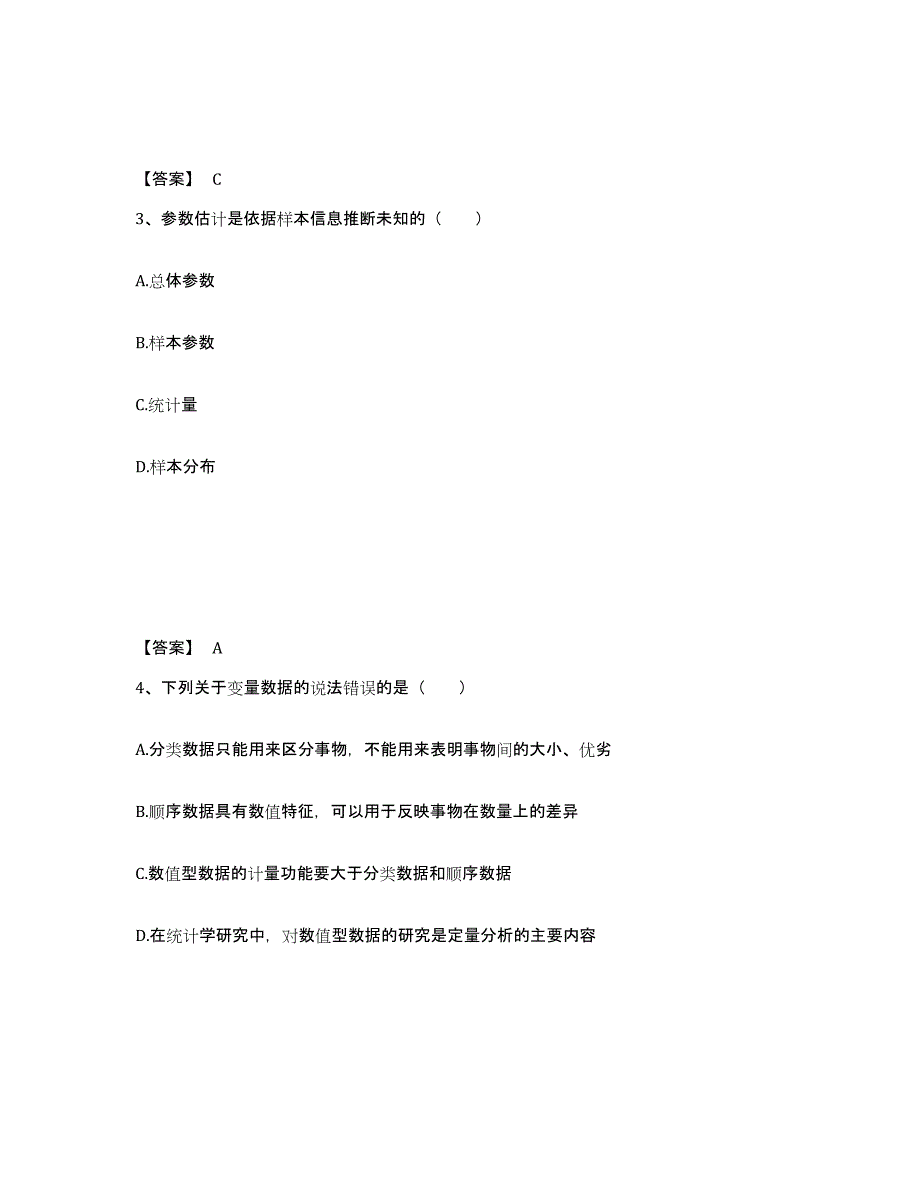 【答案】 C

3、参数估计是依据样本信息推断未知的（　　）

A.总体参数

B.样本参数

C.统计量

D.样本分布

【答案】 A

4、下列关于变量数据的说法错误的是（　　）

A.分类数据只能用来区分事物，不能用来表明事物间的大小、优劣

B.顺序数据具有数值特征，可以用于反映事物在数量上的差异

C.数值型数据的计量功能要大于分类数据和顺序数据

D.在统计学研究中，对数值型数据的研究是定量分析的主要内容